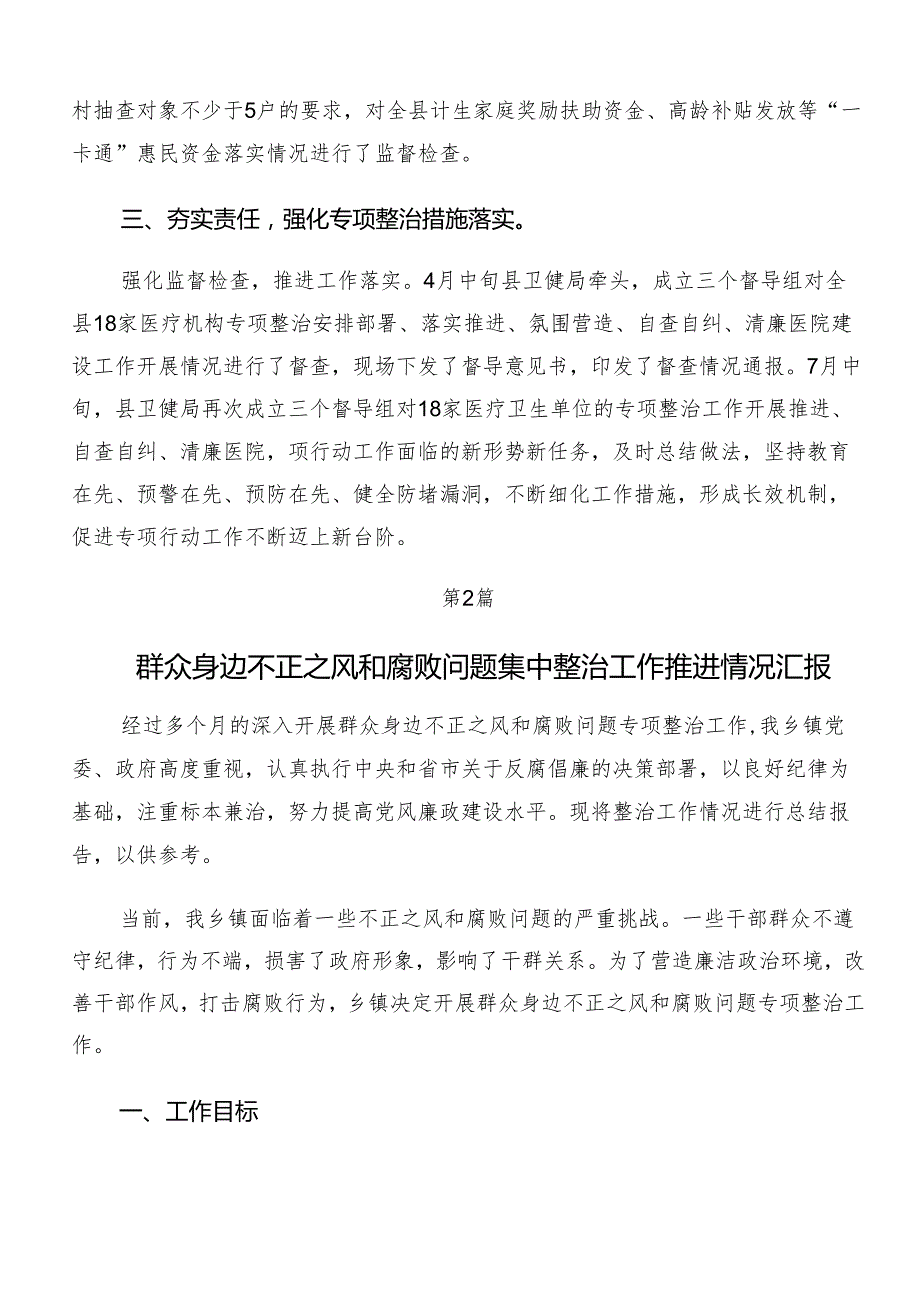 村抽查对象不少于5户的要求，对全县计生家庭奖励扶助资金、高龄补贴发放等“一卡通”惠民资金落实情况进行了监督检查。

三、夯实责任，强化专项整治措施落实。

强化监督检查，推进工作落实。4月中旬县卫健局牵头，成立三个督导组对全县18家医疗机构专项整治安排部署、落实推进、氛围营造、自查自纠、清廉医院建设工作开展情况进行了督查，现场下发了督导意见书，印发了督查情况通报。7月中旬，县卫健局再次成立三个督导组对18家医疗卫生单位的专项整治工作开展推进、自查自纠、清廉医院，项行动工作面临的新形势新任务，及时总结做法，坚持教育在先、预警在先、预防在先、健全防堵漏洞，不断细化工作措施，形成长效机制，促进专项行动工作不断迈上新台阶。

第2篇

群众身边不正之风和腐败问题集中整治工作推进情况汇报

经过多个月的深入开展群众身边不正之风和腐败问题专项整治工作，我乡镇党委、政府高度重视，认真执行中央和省市关于反腐倡廉的决策部署，以良好纪律为基础，注重标本兼治，努力提高党风廉政建设水平。现将整治工作情况进行总结报告，以供参考。

当前，我乡镇面临着一些不正之风和腐败问题的严重挑战。一些干部群众不遵守纪律，行为不端，损害了政府形象，影响了干群关系。为了营造廉洁政治环境，改善干部作风，打击腐败行为，乡镇决定开展群众身边不正之风和腐败问题专项整治工作。

一、工作目标